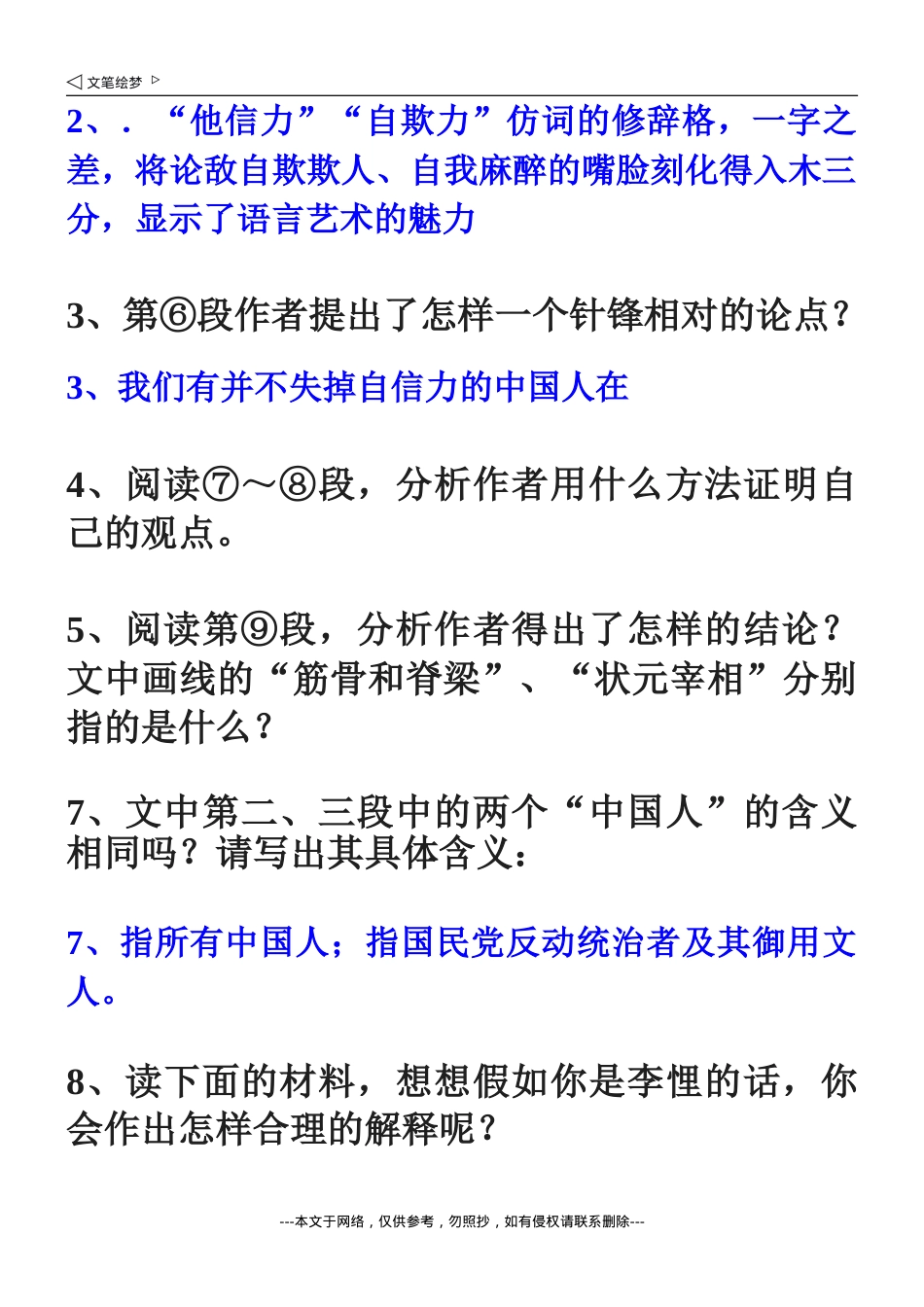 ◁ 文笔绘梦 ▷

2、．“他信力”“自欺力”仿词的修辞格，一字之差，将论敌自欺欺人、自我麻醉的嘴脸刻化得入木三分，显示了语言艺术的魅力

3、第⑥段作者提出了怎样一个针锋相对的论点？

3、我们有并不失掉自信力的中国人在

4、阅读⑦～⑧段，分析作者用什么方法证明自己的观点。

5、阅读第⑨段，分析作者得出了怎样的结论？文中画线的“筋骨和脊梁”、“状元宰相”分别指的是什么？

7、文中第二、三段中的两个“中国人”的含义相同吗？请写出其具体含义：

7、指所有中国人；指国民党反动统治者及其御用文人。

8、读下面的材料，想想假如你是李悝的话，你会作出怎样合理的解释呢？

---本文于网络，仅供参考，勿照抄，如有侵权请联系删除---